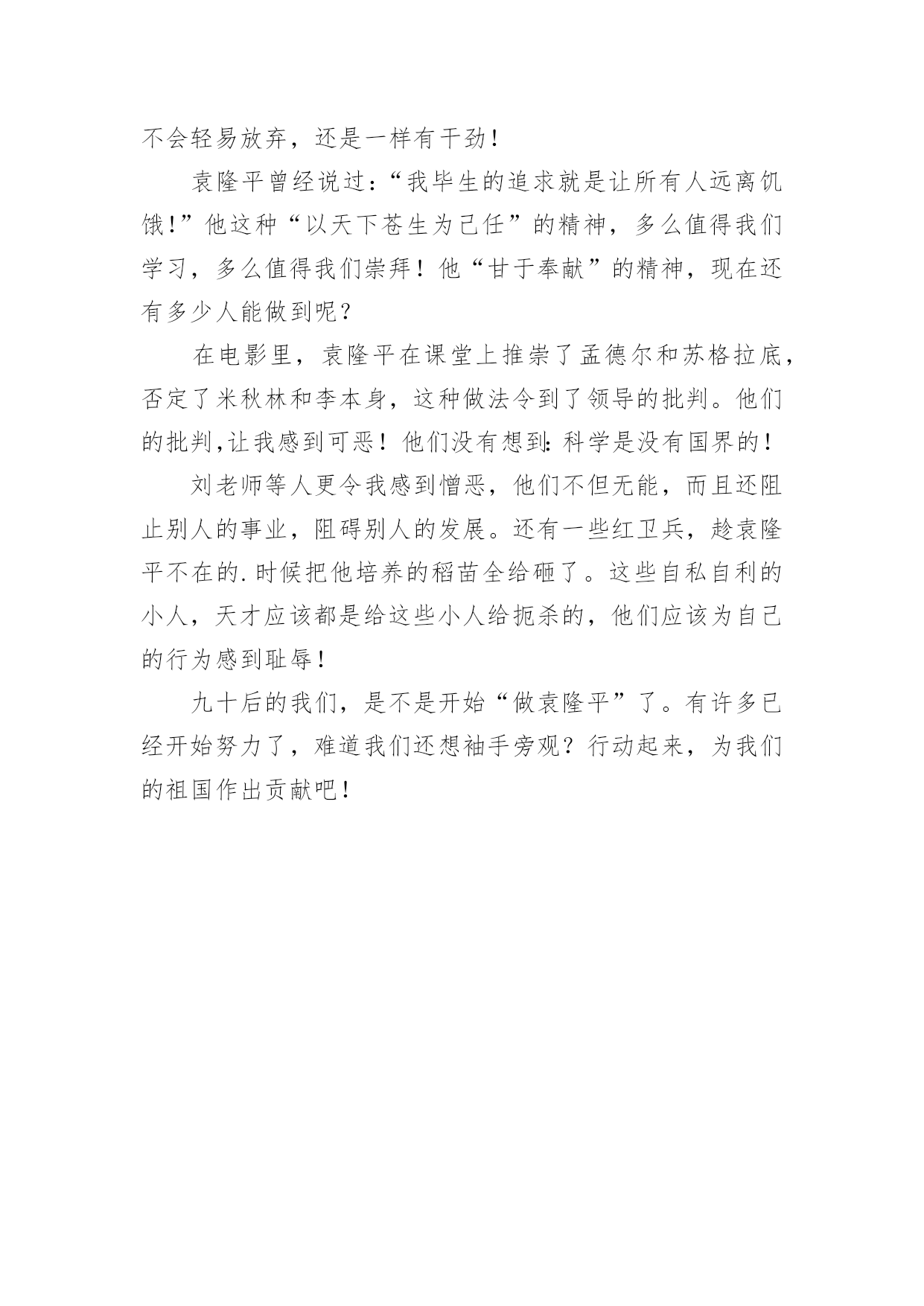 不会轻易放弃，还是一样有干劲！

袁隆平曾经说过：“我毕生的追求就是让所有人远离饥饿！”他这种“以天下苍生为己任”的精神，多么值得我们学习，多么值得我们崇拜！他“甘于奉献”的精神，现在还有多少人能做到呢？

在电影里，袁隆平在课堂上推崇了孟德尔和苏格拉底，否定了米秋林和李本身，这种做法令到了领导的批判。他们的批判,让我感到可恶！他们没有想到:科学是没有国界的！

刘老师等人更令我感到憎恶，他们不但无能，而且还阻止别人的事业，阻碍别人的发展。还有一些红卫兵，趁袁隆平不在的.时候把他培养的稻苗全给砸了。这些自私自利的小人，天才应该都是给这些小人给扼杀的，他们应该为自己的行为感到耻辱！

九十后的我们，是不是开始“做袁隆平”了。有许多已经开始努力了，难道我们还想袖手旁观？行动起来，为我们的祖国作出贡献吧！